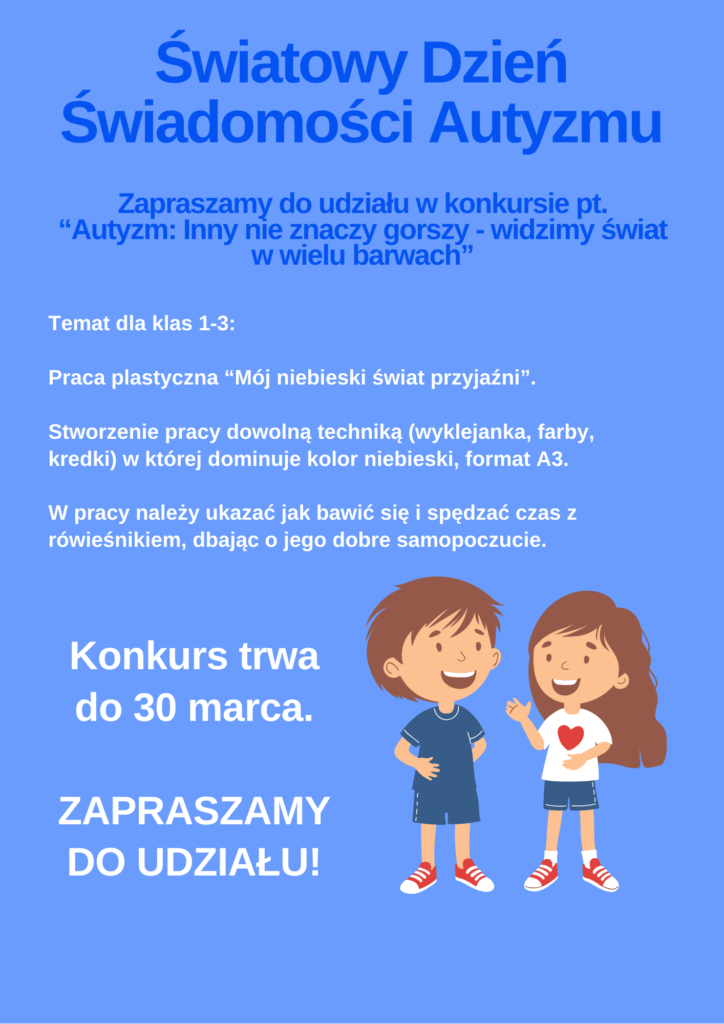 Światowy Dzień Świadomości Autyzmu

Zapraszamy do udziału w konkursie pt. "Autyzm: Inny nie znaczy gorszy - widzimy świat w wielu barwach"

Temat dla klas 1-3:

Praca plastyczna "Mój niebieski świat przyjaźni".

Stworzenie pracy dowolną techniką (wyklejanka, farby, kredki) w której dominuje kolor niebieski, format A3.

W pracy należy ukazać jak bawić się i spędzać czas z rówieśnikiem, dbając o jego dobre samopoczucie.

Konkurs trwa do 30 marca.

ZAPRASZAMY DO UDZIAŁU!